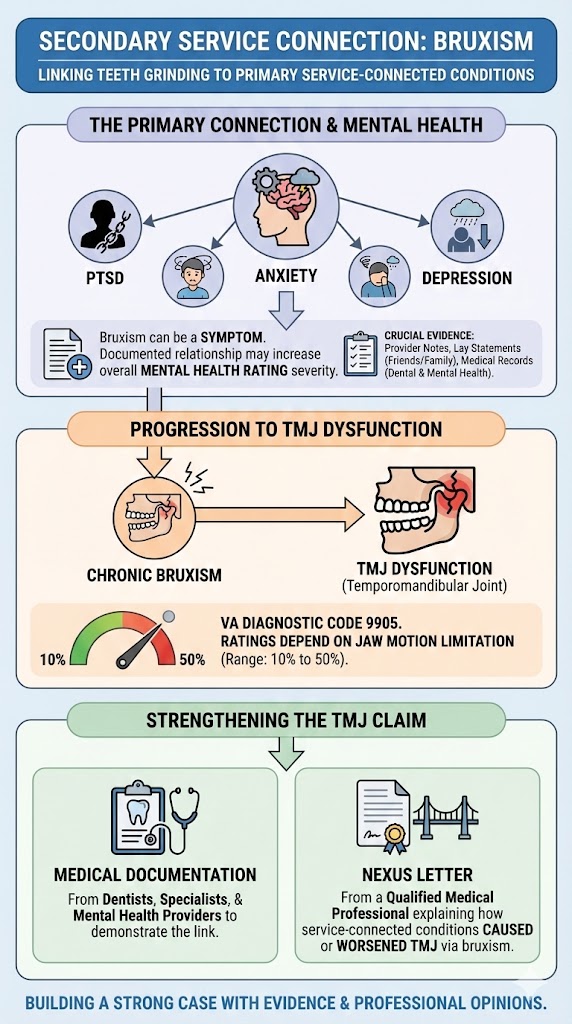 SECONDARY SERVICE CONNECTION: BRUXISM

LINKING TEETH GRINDING TO PRIMARY SERVICE-CONNECTED CONDITIONS

THE PRIMARY CONNECTION & MENTAL HEALTH

PTSD

ANXIETY

DEPRESSION

Bruxism can be a SYMPTOM. Documented relationship may increase overall MENTAL HEALTH RATING severity.

CRUCIAL EVIDENCE: Provider Notes, Lay Statements (Friends/Family), Medical Records (Dental & Mental Health).

PROGRESSION TO TMJ DYSFUNCTION

CHRONIC BRUXISM

TMJ DYSFUNCTION (Temporomandibular Joint)

10%

50%

VA DIAGNOSTIC CODE 9905. RATINGS DEPEND ON JAW MOTION LIMITATION (Range: 10% to 50%).

STRENGTHENING THE TMJ CLAIM

MEDICAL DOCUMENTATION

From Dentists, Specialists, & Mental Health Providers to demonstrate the link.

NEXUS LETTER

From a Qualified Medical Professional explaining how service-connected conditions CAUSED or WORSENED TMJ via bruxism.

BUILDING A STRONG CASE WITH EVIDENCE & PROFESSIONAL OPINIONS.